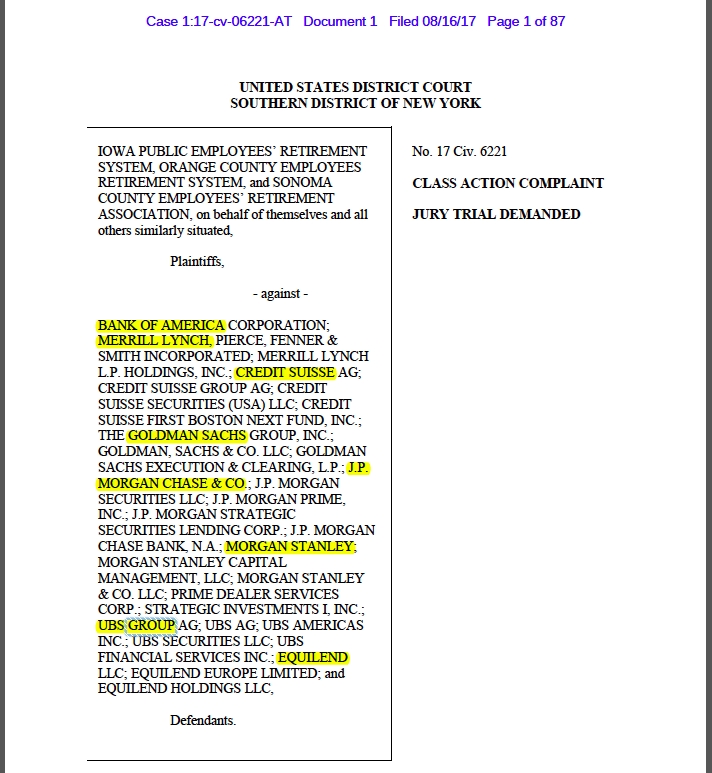 Case 1:17-cv-06221-AT Document 1 Filed 08/16/17 Page 1 of 87

UNITED STATES DISTRICT COURT
SOUTHERN DISTRICT OF NEW YORK

IOWA PUBLIC EMPLOYEES' RETIREMENT SYSTEM, ORANGE COUNTY EMPLOYEES RETIREMENT SYSTEM, and SONOMA COUNTY EMPLOYEES' RETIREMENT ASSOCIATION, on behalf of themselves and all others similarly situated,

Plaintiffs,

- against -

BANK OF AMERICA CORPORATION; MERRILL LYNCH, PIERCE, FENNER & SMITH INCORPORATED; MERRILL LYNCH L.P. HOLDINGS, INC.; CREDIT SUISSE AG; CREDIT SUISSE GROUP AG; CREDIT SUISSE SECURITIES (USA) LLC; CREDIT SUISSE FIRST BOSTON NEXT FUND, INC.; THE GOLDMAN SACHS GROUP, INC.; GOLDMAN, SACHS & CO. LLC; GOLDMAN SACHS EXECUTION & CLEARING, L.P.; J.P. MORGAN CHASE & CO.; J.P. MORGAN SECURITIES LLC; J.P. MORGAN PRIME, INC.; J.P. MORGAN STRATEGIC SECURITIES LENDING CORP.; J.P. MORGAN CHASE BANK, N.A.; MORGAN STANLEY; MORGAN STANLEY CAPITAL MANAGEMENT, LLC; MORGAN STANLEY & CO. LLC; PRIME DEALER SERVICES CORP.; STRATEGIC INVESTMENTS I, INC.; UBS GROUP AG; UBS AG; UBS AMERICAS INC.; UBS SECURITIES LLC; UBS FINANCIAL SERVICES INC.; EQUILEND LLC; EQUILEND EUROPE LIMITED; and EQUILEND HOLDINGS LLC,

Defendants.

No. 17 Civ. 6221

CLASS ACTION COMPLAINT

JURY TRIAL DEMANDED